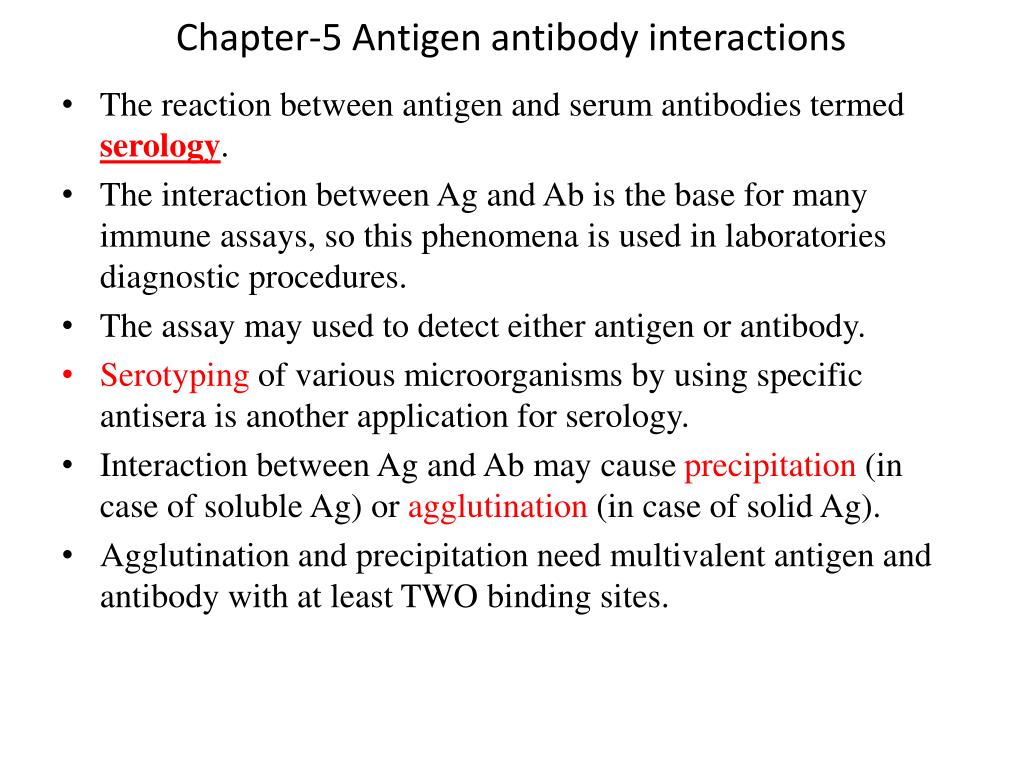 Chapter-5 Antigen antibody interactions

• The reaction between antigen and serum antibodies termed serology.
• The interaction between Ag and Ab is the base for many immune assays, so this phenomena is used in laboratories diagnostic procedures.
• The assay may used to detect either antigen or antibody.
• Serotyping of various microorganisms by using specific antisera is another application for serology.
• Interaction between Ag and Ab may cause precipitation (in case of soluble Ag) or agglutination (in case of solid Ag).
• Agglutination and precipitation need multivalent antigen and antibody with at least TWO binding sites.